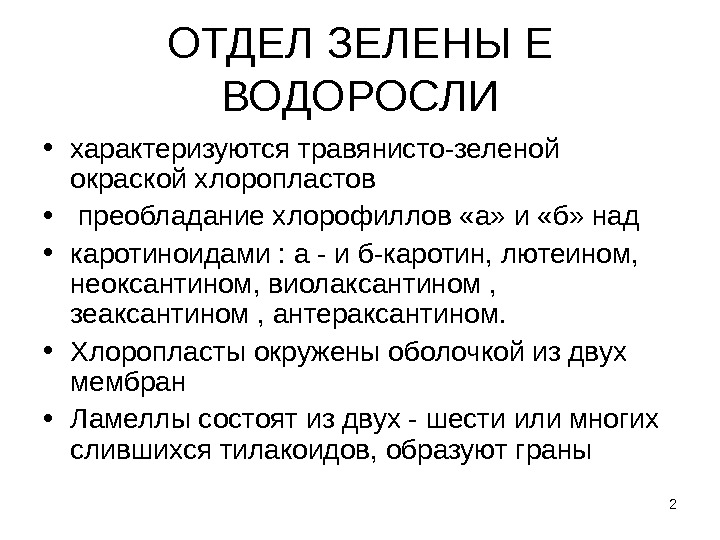 ОТДЕЛ ЗЕЛЕНЫ Е ВОДОРОСЛИ

• характеризуются травянисто-зеленой окраской хлоропластов
• преобладание хлорофиллов «а» и «б» над
• каротиноидами : а - и б-каротин, лютеином, неоксантином, виолаксантином , зеаксантином , антераксантином.
• Хлоропласты окружены оболочкой из двух мембран
• Ламеллы состоят из двух - шести или многих слившихся тилакоидов, образуют граны

2